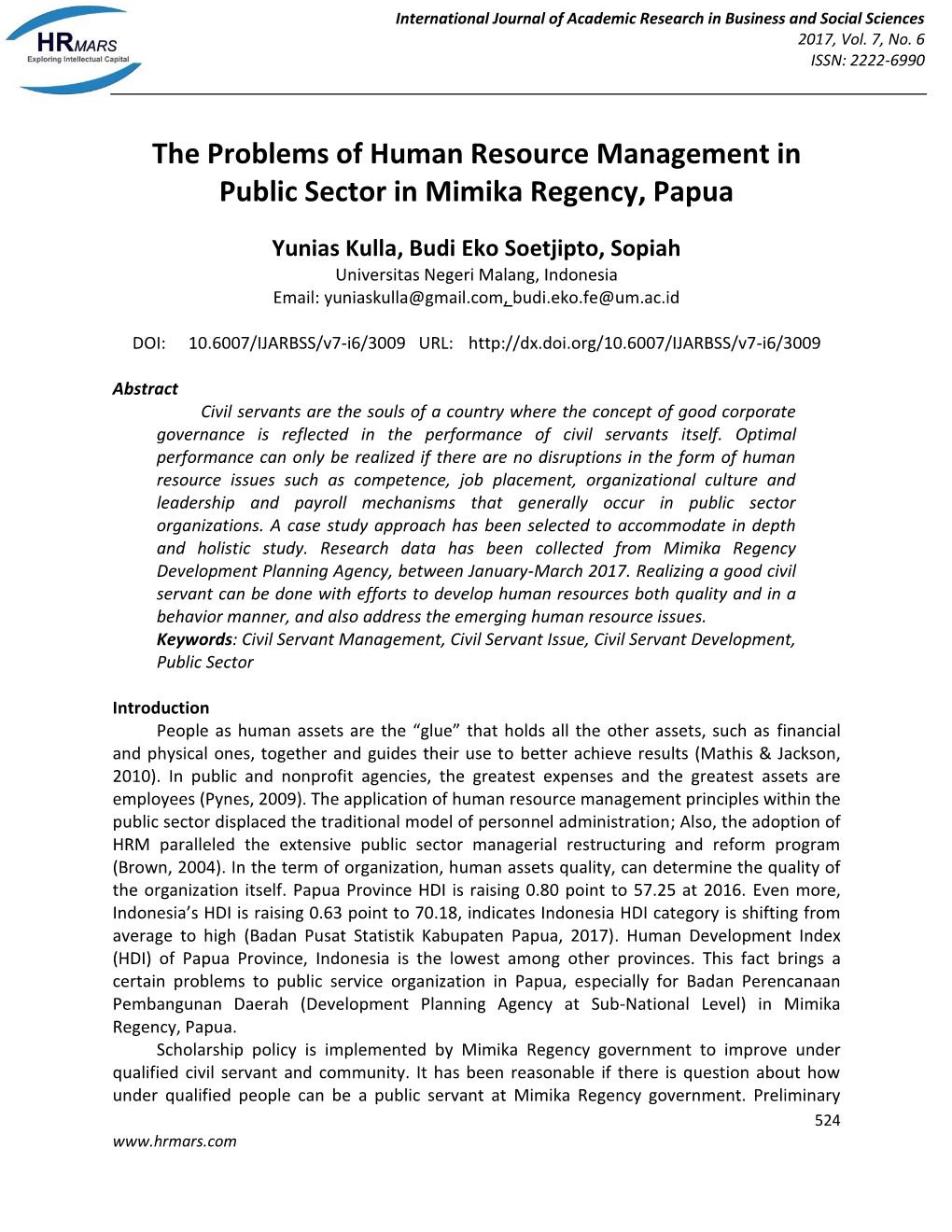 HRMARS
Exploring Intellectual Capital

International Journal of Academic Research in Business and Social Sciences
2017, Vol. 7, No. 6
ISSN: 2222-6990

The Problems of Human Resource Management in Public Sector in Mimika Regency, Papua

Yunias Kulla, Budi Eko Soetjipto, Sopiah
Universitas Negeri Malang, Indonesia
Email: yuniaskulla@gmail.com, budi.eko.fe@um.ac.id

DOI: 10.6007/IJARBSS/v7-i6/3009 URL: http://dx.doi.org/10.6007/IJARBSS/v7-i6/3009

Abstract
Civil servants are the souls of a country where the concept of good corporate governance is reflected in the performance of civil servants itself. Optimal performance can only be realized if there are no disruptions in the form of human resource issues such as competence, job placement, organizational culture and leadership and payroll mechanisms that generally occur in public sector organizations. A case study approach has been selected to accommodate in depth and holistic study. Research data has been collected from Mimika Regency Development Planning Agency, between January-March 2017. Realizing a good civil servant can be done with efforts to develop human resources both quality and in a behavior manner, and also address the emerging human resource issues.
Keywords: Civil Servant Management, Civil Servant Issue, Civil Servant Development, Public Sector

Introduction
People as human assets are the “glue” that holds all the other assets, such as financial and physical ones, together and guides their use to better achieve results (Mathis & Jackson, 2010). In public and nonprofit agencies, the greatest expenses and the greatest assets are employees (Pynes, 2009). The application of human resource management principles within the public sector displaced the traditional model of personnel administration; Also, the adoption of HRM paralleled the extensive public sector managerial restructuring and reform program (Brown, 2004). In the term of organization, human assets quality, can determine the quality of the organization itself. Papua Province HDI is raising 0.80 point to 57.25 at 2016. Even more, Indonesia’s HDI is raising 0.63 point to 70.18, indicates Indonesia HDI category is shifting from average to high (Badan Pusat Statistik Kabupaten Papua, 2017). Human Development Index (HDI) of Papua Province, Indonesia is the lowest among other provinces. This fact brings a certain problems to public service organization in Papua, especially for Badan Perencanaan Pembangunan Daerah (Development Planning Agency at Sub-National Level) in Mimika Regency, Papua.
Scholarship policy is implemented by Mimika Regency government to improve under qualified civil servant and community. It has been reasonable if there is question about how under qualified people can be a public servant at Mimika Regency government. Preliminary

524
www.hrmars.com